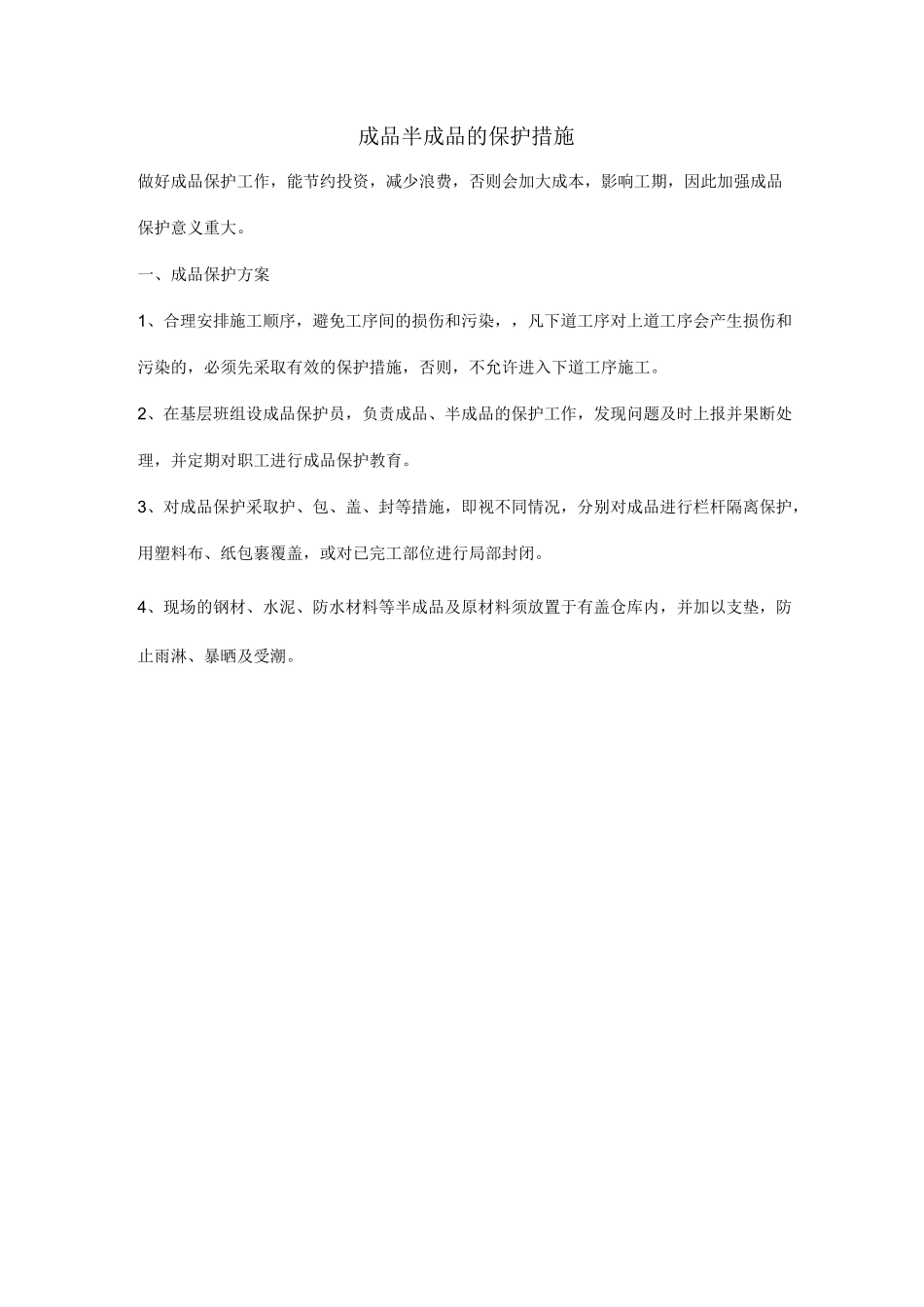 成品半成品的保护措施

做好成品保护工作，能节约投资，减少浪费，否则会加大成本，影响工期，因此加强成品保护意义重大。

一、成品保护方案

1、合理安排施工顺序，避免工序间的损伤和污染，，凡下道工序对上道工序会产生损伤和污染的，必须先采取有效的保护措施，否则，不允许进入下道工序施工。

2、在基层班组设成品保护员，负责成品、半成品的保护工作，发现问题及时上报并果断处理，并定期对职工进行成品保护教育。

3、对成品保护采取护、包、盖、封等措施，即视不同情况，分别对成品进行栏杆隔离保护，用塑料布、纸包裹覆盖，或对已完工部位进行局部封闭。

4、现场的钢材、水泥、防水材料等半成品及原材料须放置于有盖仓库内，并加以支垫，防止雨淋、暴晒及受潮。